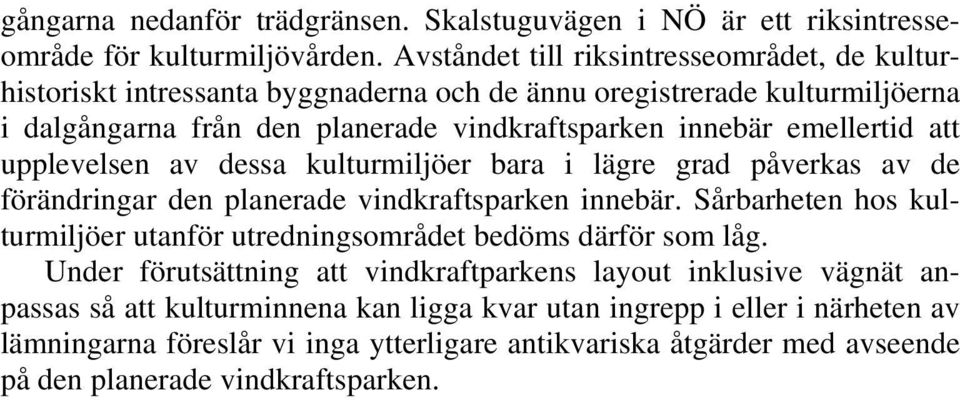 gångarna nedanför trädgränsen. Skalstuguvägen i NÖ är ett riksintresseområde för kulturmiljövården. Avståndet till riksintresseområdet, de kulturhistoriskt intressanta byggnaderna och de ännu oregistrerade kulturmiljöerna i dalgångarna från den planerade vindkraftsparken innebär emellertid att upplevelsen av dessa kulturmiljöer bara i lägre grad påverkas av de förändringar den planerade vindkraftsparken innebär. Sårbarheten hos kulturmiljöer utanför utredningsområdet bedöms därför som låg.

Under förutsättning att vindkraftparkens layout inklusive vägnät anpassas så att kulturminnena kan ligga kvar utan ingrepp i eller i närheten av lämningarna föreslår vi inga ytterligare antikvariska åtgärder med avseende på den planerade vindkraftsparken.